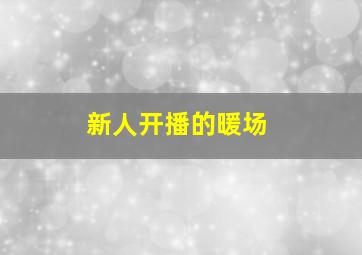 新人开播的暖场